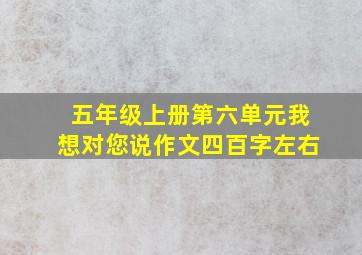 五年级上册第六单元我想对您说作文四百字左右